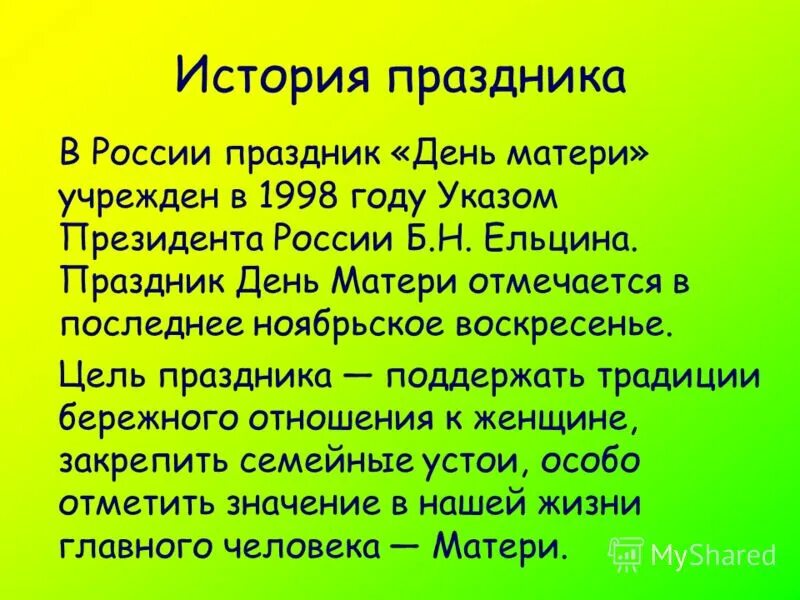 История праздника

В России праздник «День матери» учрежден в 1998 году Указом Президента России Б.Н. Ельцина. Праздник День Матери отмечается в последнее ноябрьское воскресенье.

Цель праздника — поддержать традиции бережного отношения к женщине, закрепить семейные устои, особо отметить значение в нашей жизни главного человека — Матери.

MyShared